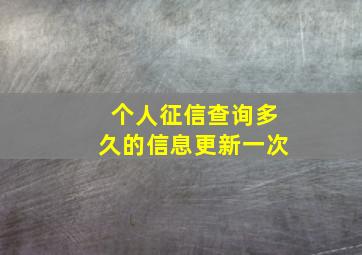 个人征信查询多久的信息更新一次